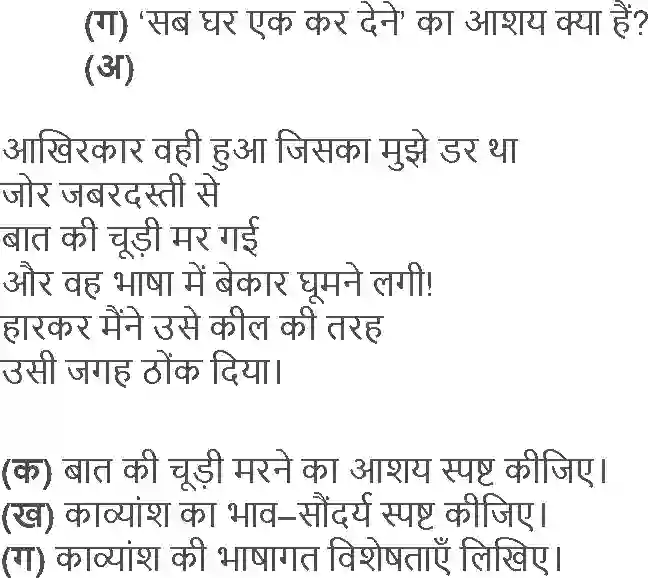 (ग) 'सब घर एक कर देने' का आशय क्या हैं?
(अ)

आखिरकार वही हुआ जिसका मुझे डर था
जोर जबरदस्ती से
बात की चूड़ी मर गई
और वह भाषा में बेकार घूमने लगी!
हारकर मैंने उसे कील की तरह
उसी जगह ठोंक दिया।

(क) बात की चूड़ी मरने का आशय स्पष्ट कीजिए।
(ख) काव्यांश का भाव–सौंदर्य स्पष्ट कीजिए।
(ग) काव्यांश की भाषागत विशेषताएँ लिखिए।